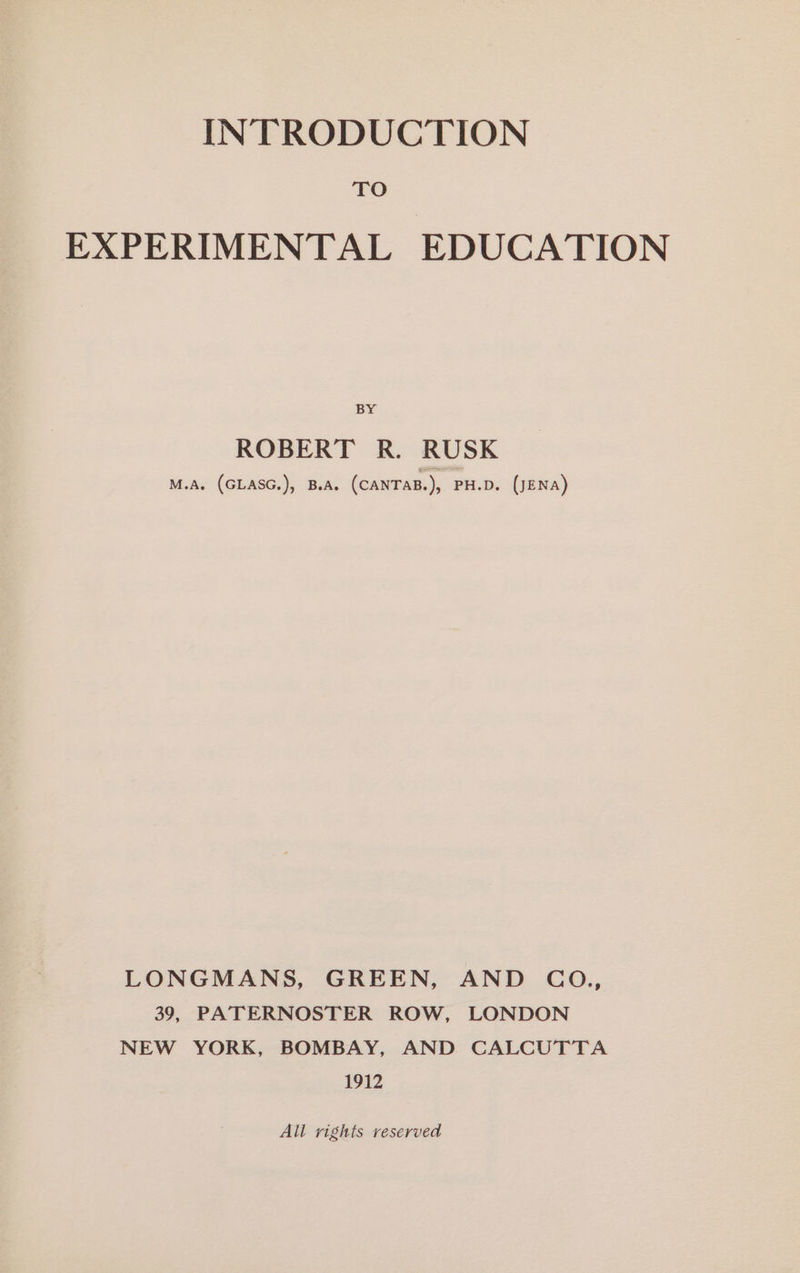 INTRODUCTION
TO
EXPERIMENTAL EDUCATION

BY

ROBERT R. RUSK
M.A. (GLASG.), B.A. (CANTAB.), PH.D. (JENA)

LONGMANS, GREEN, AND CO.,
39, PATERNOSTER ROW, LONDON
NEW YORK, BOMBAY, AND CALCUTTA
1912

All rights reserved